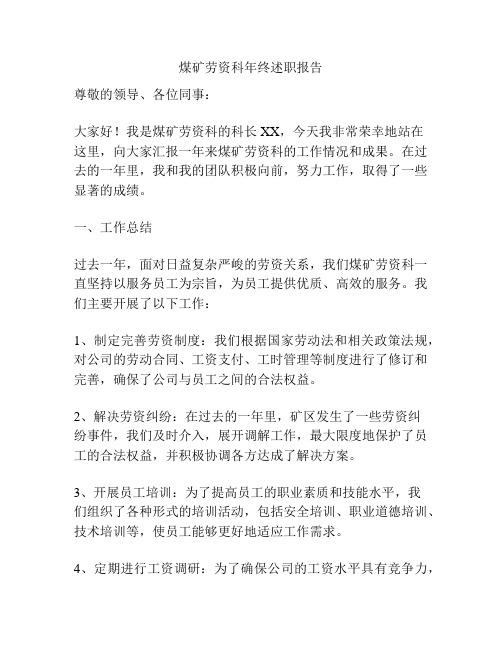 煤矿劳资科年终述职报告

尊敬的领导、各位同事：

大家好！我是煤矿劳资科的科长 XX，今天我非常荣幸地站在这里，向大家汇报一年来煤矿劳资科的工作情况和成果。在过去的一年里，我和我的团队积极向前，努力工作，取得了一些显著的成绩。

一、工作总结

过去一年，面对日益复杂严峻的劳资关系，我们煤矿劳资科一直坚持以服务员工为宗旨，为员工提供优质、高效的服务。我们主要开展了以下工作：

1、制定完善劳资制度：我们根据国家劳动法和相关政策法规，对公司的劳动合同、工资支付、工时管理等制度进行了修订和完善，确保了公司与员工之间的合法权益。

2、解决劳资纠纷：在过去的一年里，矿区发生了一些劳资纠纷事件，我们及时介入，展开调解工作，最大限度地保护了员工的合法权益，并积极协调各方达成了解决方案。

3、开展员工培训：为了提高员工的职业素质和技能水平，我们组织了各种形式的培训活动，包括安全培训、职业道德培训、技术培训等，使员工能够更好地适应工作需求。

4、定期进行工资调研：为了确保公司的工资水平具有竞争力，